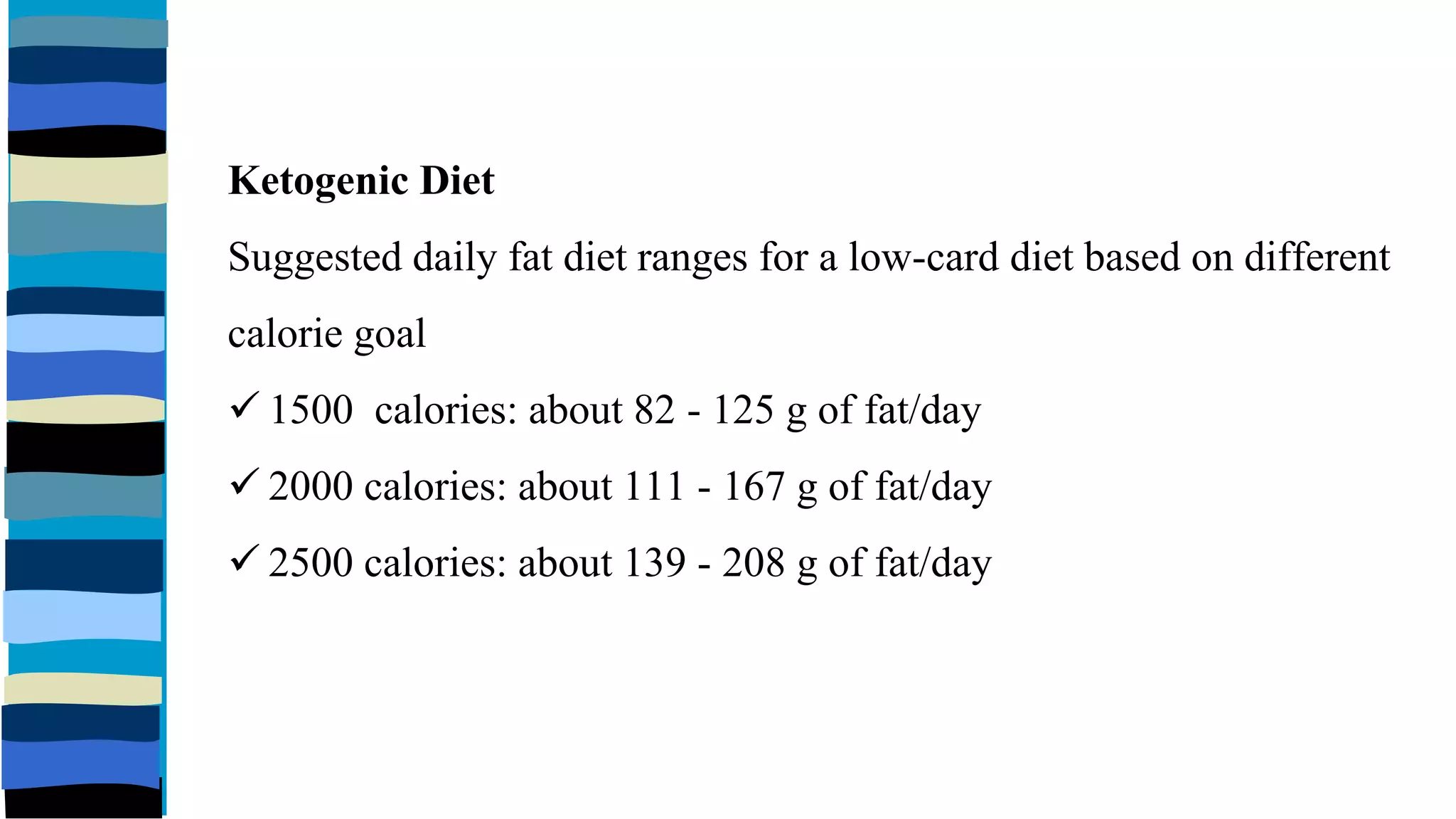 Ketogenic Diet

Suggested daily fat diet ranges for a low-card diet based on different calorie goal

✓ 1500 calories: about 82 - 125 g of fat/day

✓ 2000 calories: about 111 - 167 g of fat/day

✓ 2500 calories: about 139 - 208 g of fat/day